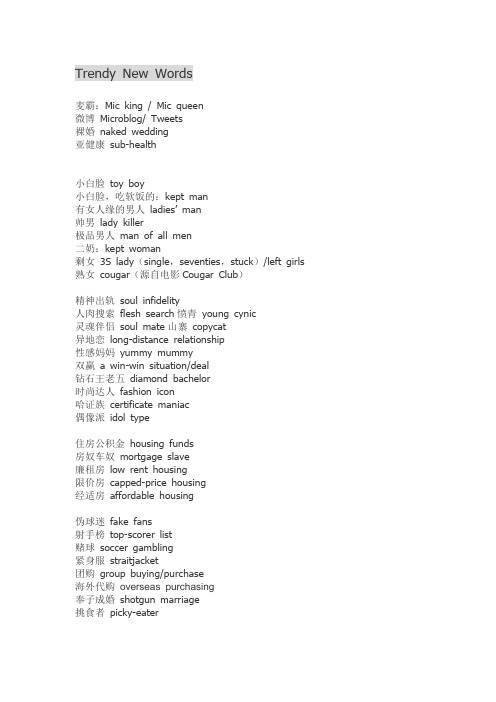 Trendy New Words

麦霸：Mic king / Mic queen
微博 Microblog/ Tweets
裸婚 naked wedding
亚健康 sub-health

小白脸 toy boy
小白脸，吃软饭的：kept man
有女人缘的男人 ladies' man
帅男 lady killer
极品男人 man of all men
二奶：kept woman
剩女 3S lady（single，seventies，stuck）/left girls
熟女 cougar（源自电影 Cougar Club）

精神出轨 soul infidelity
人肉搜索 flesh search 愤青 young cynic
灵魂伴侣 soul mate 山寨 copycat
异地恋 long-distance relationship
性感妈妈 yummy mummy
双赢 a win-win situation/deal
钻石王老五 diamond bachelor
时尚达人 fashion icon
哈证族 certificate maniac
偶像派 idol type

住房公积金 housing funds
房奴车奴 mortgage slave
廉租房 low rent housing
限价房 capped-price housing
经适房 affordable housing

伪球迷 fake fans
射手榜 top-scorer list
赌球 soccer gambling
紧身服 straitjacket
团购 group buying/purchase
海外代购 overseas purchasing
奉子成婚 shotgun marriage
挑食者 picky-eater